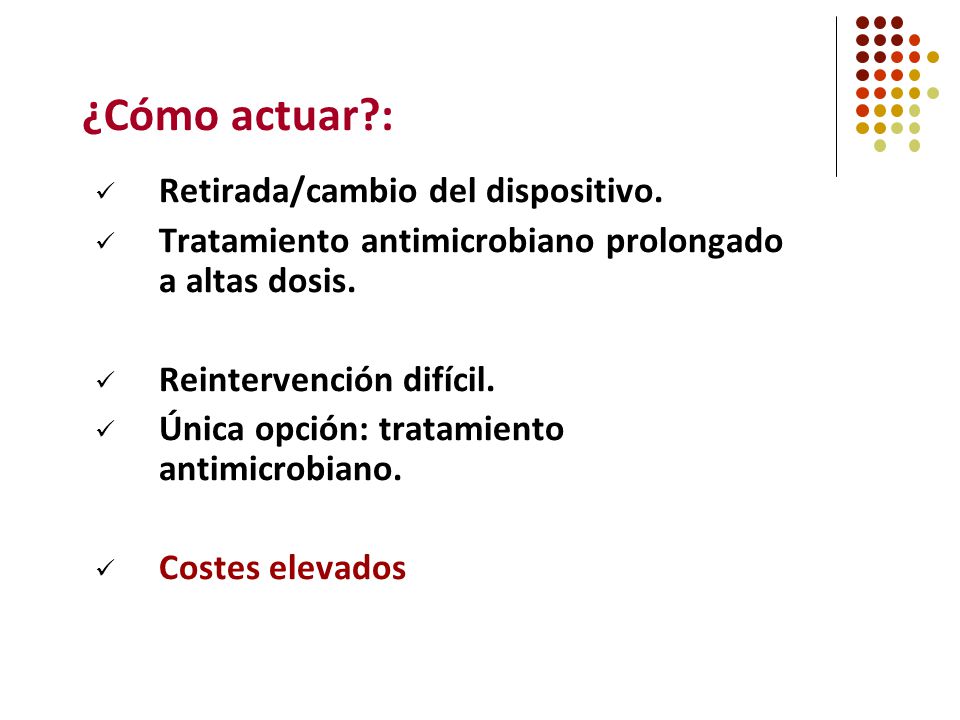 ¿Cómo actuar?:

✓ Retirada/cambio del dispositivo.
✓ Tratamiento antimicrobiano prolongado a altas dosis.

✓ Reintervención difícil.
✓ Única opción: tratamiento antimicrobiano.

✓ Costes elevados